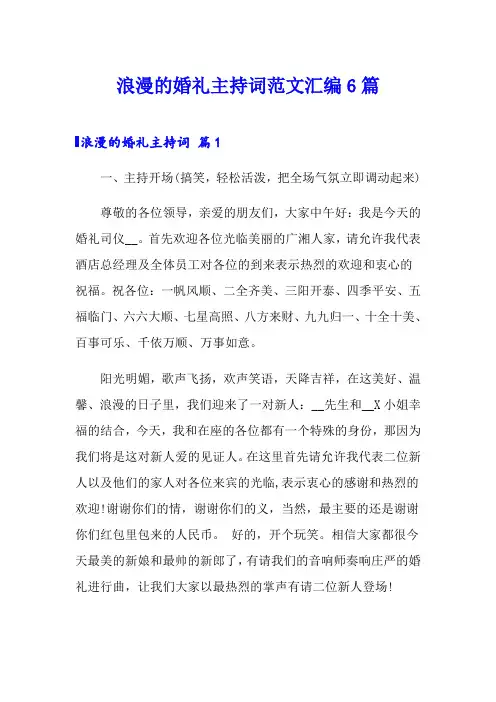 浪漫的婚礼主持词范文汇编6篇

浪漫的婚礼主持词 篇1

一、主持开场(搞笑，轻松活泼，把全场气氛立即调动起来)

尊敬的各位领导，亲爱的朋友们，大家中午好：我是今天的婚礼司仪__。首先欢迎各位光临美丽的广湘人家，请允许我代表酒店总经理及全体员工对各位的到来表示热烈的欢迎和衷心的祝福。祝各位：一帆风顺、二全齐美、三阳开泰、四季平安、五福临门、六六大顺、七星高照、八方来财、九九归一、十全十美、百事可乐、千依万顺、万事如意。

阳光明媚，歌声飞扬，欢声笑语，天降吉祥，在这美好、温馨、浪漫的日子里，我们迎来了一对新人：__先生和__X小姐幸福的结合，今天，我和在座的各位都有一个特殊的身份，那因为我们将是这对新人爱的见证人。在这里首先请允许我代表二位新人以及他们的家人对各位来宾的光临,表示衷心的感谢和热烈的欢迎!谢谢你们的情，谢谢你们的义，当然，最主要的还是谢谢你们红包里包来的人民币。 好的，开个玩笑。相信大家都很今天最美的新娘和最帅的新郎了，有请我们的音响师奏响庄严的婚礼进行曲，让我们大家以最热烈的掌声有请二位新人登场!